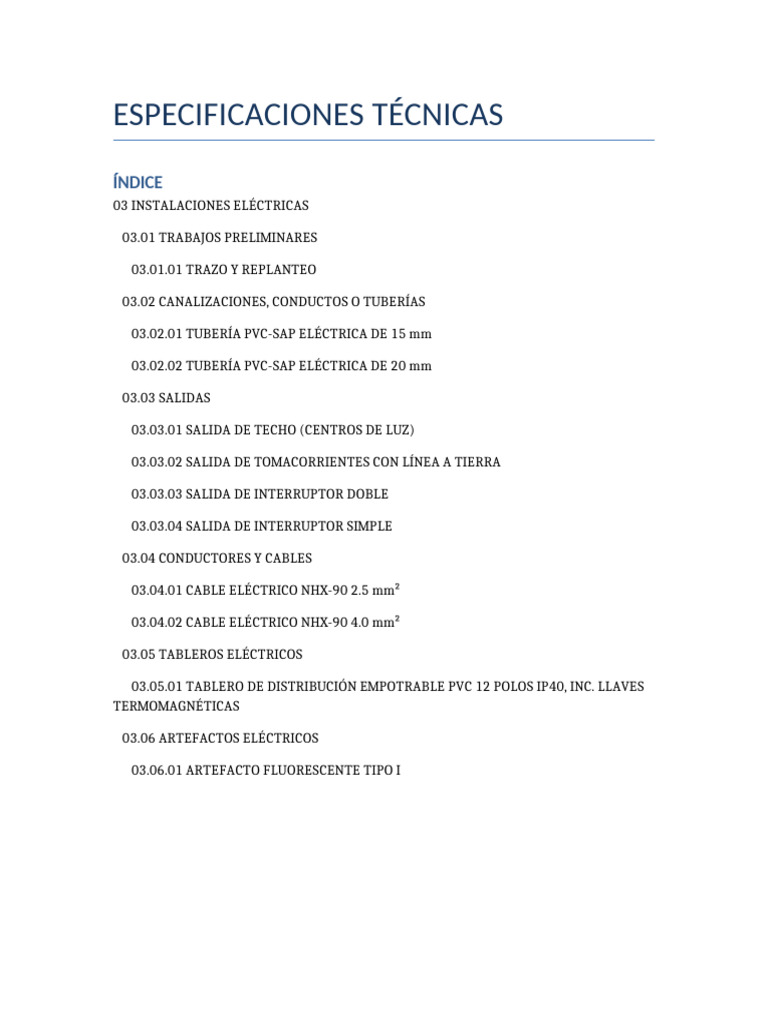 ESPECIFICACIONES TÉCNICAS

ÍNDICE

03 INSTALACIONES ELÉCTRICAS

03.01 TRABAJOS PRELIMINARES

03.01.01 TRAZO Y REPLANTEO

03.02 CANALIZACIONES, CONDUCTOS O TUBERÍAS

03.02.01 TUBERÍA PVC-SAP ELÉCTRICA DE 15 mm

03.02.02 TUBERÍA PVC-SAP ELÉCTRICA DE 20 mm

03.03 SALIDAS

03.03.01 SALIDA DE TECHO (CENTROS DE LUZ)

03.03.02 SALIDA DE TOMACORRIENTES CON LÍNEA A TIERRA

03.03.03 SALIDA DE INTERRUPTOR DOBLE

03.03.04 SALIDA DE INTERRUPTOR SIMPLE

03.04 CONDUCTORES Y CABLES

03.04.01 CABLE ELÉCTRICO NHX-90 2.5 mm²

03.04.02 CABLE ELÉCTRICO NHX-90 4.0 mm²

03.05 TABLEROS ELÉCTRICOS

03.05.01 TABLERO DE DISTRIBUCIÓN EMPOTRABLE PVC 12 POLOS IP40, INC. LLAVES TERMOMAGNÉTICAS

03.06 ARTEFACTOS ELÉCTRICOS

03.06.01 ARTEFACTO FLUORESCENTE TIPO I